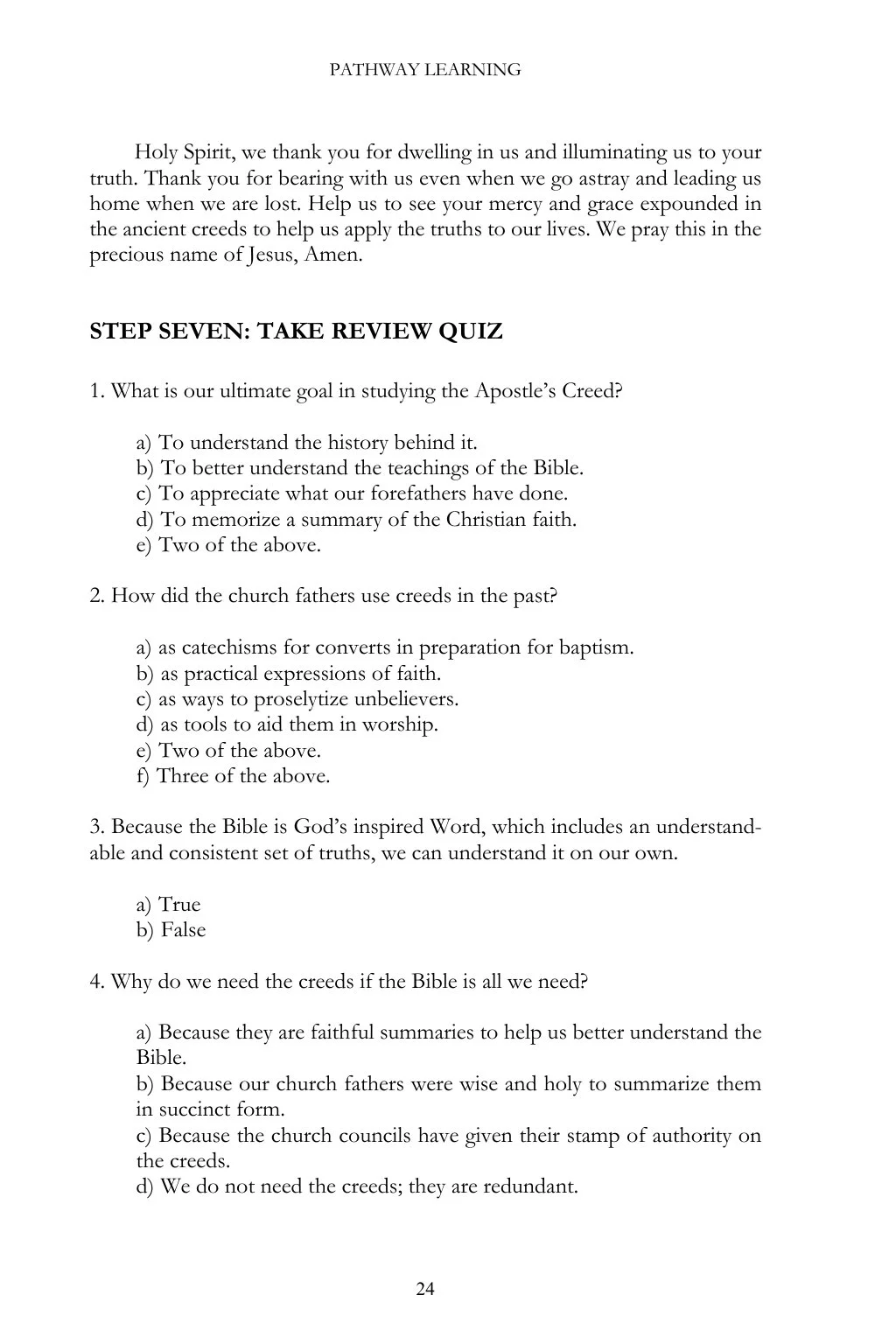 PATHWAY LEARNING

Holy Spirit, we thank you for dwelling in us and illuminating us to your truth. Thank you for bearing with us even when we go astray and leading us home when we are lost. Help us to see your mercy and grace expounded in the ancient creeds to help us apply the truths to our lives. We pray this in the precious name of Jesus, Amen.

STEP SEVEN: TAKE REVIEW QUIZ

1. What is our ultimate goal in studying the Apostle's Creed?

a) To understand the history behind it.
b) To better understand the teachings of the Bible.
c) To appreciate what our forefathers have done.
d) To memorize a summary of the Christian faith.
e) Two of the above.

2. How did the church fathers use creeds in the past?

a) as catechisms for converts in preparation for baptism.
b) as practical expressions of faith.
c) as ways to proselytize unbelievers.
d) as tools to aid them in worship.
e) Two of the above.
f) Three of the above.

3. Because the Bible is God's inspired Word, which includes an understandable and consistent set of truths, we can understand it on our own.

a) True
b) False

4. Why do we need the creeds if the Bible is all we need?

a) Because they are faithful summaries to help us better understand the Bible.
b) Because our church fathers were wise and holy to summarize them in succinct form.
c) Because the church councils have given their stamp of authority on the creeds.
d) We do not need the creeds; they are redundant.

24